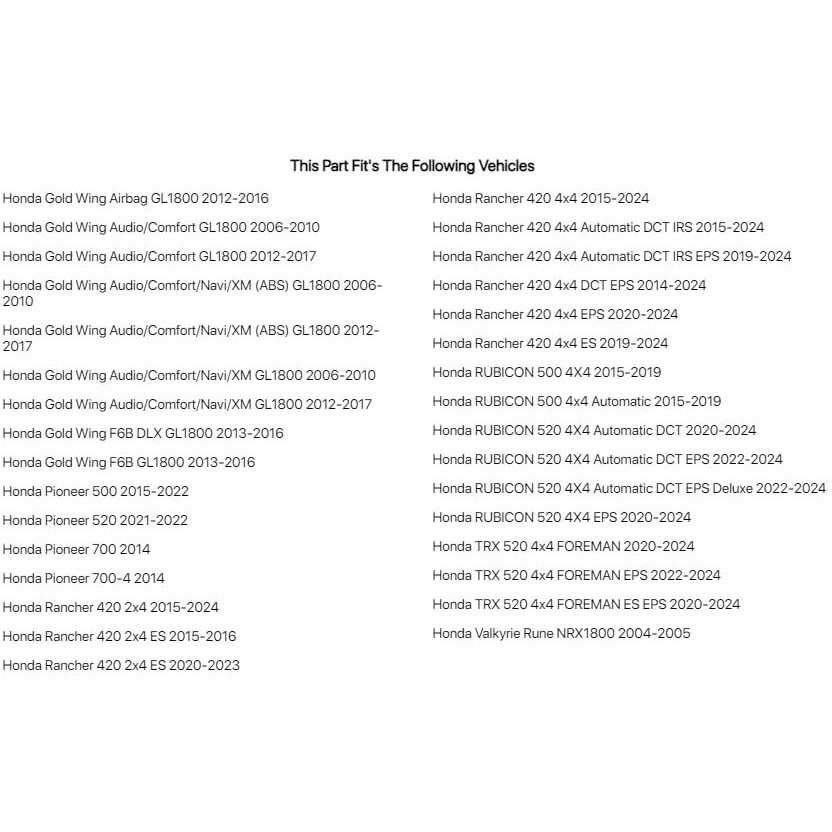 This Part Fit's The Following Vehicles

Honda Gold Wing Airbag GL1800 2012-2016

Honda Gold Wing Audio/Comfort GL1800 2006-2010

Honda Gold Wing Audio/Comfort GL1800 2012-2017

Honda Gold Wing Audio/Comfort/Navi/XM (ABS) GL1800 2006-2010

Honda Gold Wing Audio/Comfort/Navi/XM (ABS) GL1800 2012-2017

Honda Gold Wing Audio/Comfort/Navi/XM GL1800 2006-2010

Honda Gold Wing Audio/Comfort/Navi/XM GL1800 2012-2017

Honda Gold Wing F6B DLX GL1800 2013-2016

Honda Gold Wing F6B GL1800 2013-2016

Honda Pioneer 500 2015-2022

Honda Pioneer 520 2021-2022

Honda Pioneer 700 2014

Honda Pioneer 700-4 2014

Honda Rancher 420 2x4 2015-2024

Honda Rancher 420 2x4 ES 2015-2016

Honda Rancher 420 2x4 ES 2020-2023

Honda Rancher 420 4x4 2015-2024

Honda Rancher 420 4x4 Automatic DCT IRS 2015-2024

Honda Rancher 420 4x4 Automatic DCT IRS EPS 2019-2024

Honda Rancher 420 4x4 DCT EPS 2014-2024

Honda Rancher 420 4x4 EPS 2020-2024

Honda Rancher 420 4x4 ES 2019-2024

Honda RUBICON 500 4X4 2015-2019

Honda RUBICON 500 4x4 Automatic 2015-2019

Honda RUBICON 520 4X4 Automatic DCT 2020-2024

Honda RUBICON 520 4X4 Automatic DCT EPS 2022-2024

Honda RUBICON 520 4X4 Automatic DCT EPS Deluxe 2022-2024

Honda RUBICON 520 4X4 EPS 2020-2024

Honda TRX 520 4x4 FOREMAN 2020-2024

Honda TRX 520 4x4 FOREMAN EPS 2022-2024

Honda TRX 520 4x4 FOREMAN ES EPS 2020-2024

Honda Valkyrie Rune NRX1800 2004-2005